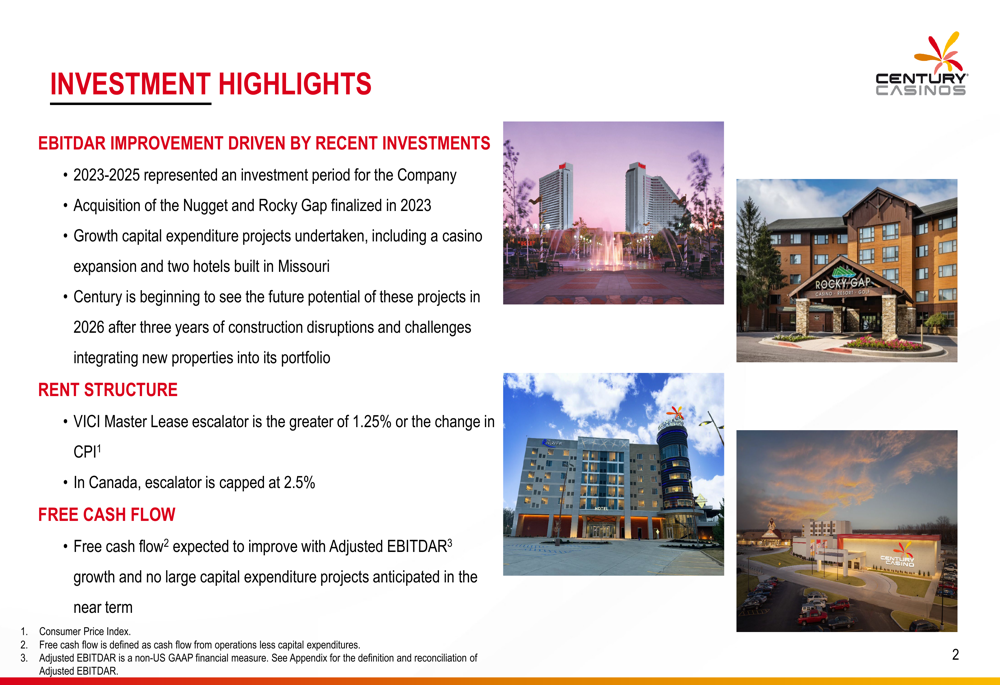 INVESTMENT HIGHLIGHTS

CENTURY CASINOS

EBITDAR IMPROVEMENT DRIVEN BY RECENT INVESTMENTS

• 2023-2025 represented an investment period for the Company
• Acquisition of the Nugget and Rocky Gap finalized in 2023
• Growth capital expenditure projects undertaken, including a casino expansion and two hotels built in Missouri
• Century is beginning to see the future potential of these projects in 2026 after three years of construction disruptions and challenges integrating new properties into its portfolio

RENT STRUCTURE

• VICI Master Lease escalator is the greater of 1.25% or the change in CPI$^1$
• In Canada, escalator is capped at 2.5%

FREE CASH FLOW

• Free cash flow$^2$ expected to improve with Adjusted EBITDAR$^3$ growth and no large capital expenditure projects anticipated in the near term

ROCKY GAP CASINO · RESORT · GOLF

CENTURY CASINO

1. Consumer Price Index.
2. Free cash flow is defined as cash flow from operations less capital expenditures.
3. Adjusted EBITDAR is a non-US GAAP financial measure. See Appendix for the definition and reconciliation of Adjusted EBITDAR.

2